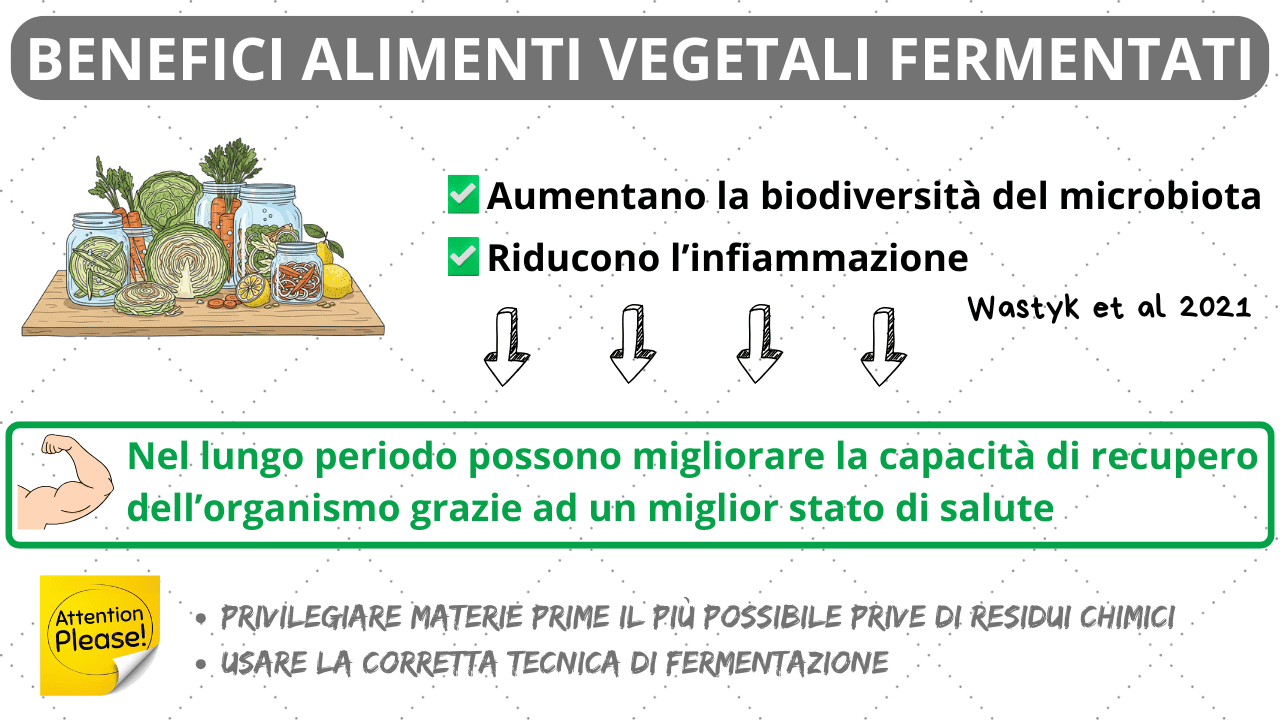 BENEFICI ALIMENTI VEGETALI FERMENTATI

☑ Aumentano la biodiversità del microbiota
☑ Riducono l'infiammazione

Wastyk et al 2021

Nel lungo periodo possono migliorare la capacità di recupero dell'organismo grazie ad un miglior stato di salute

Attention Please!

• PRIVILEGIARE MATERIE PRIME IL PIÙ POSSIBILE PRIVE DI RESIDUI CHIMICI
• USARE LA CORRETTA TECNICA DI FERMENTAZIONE